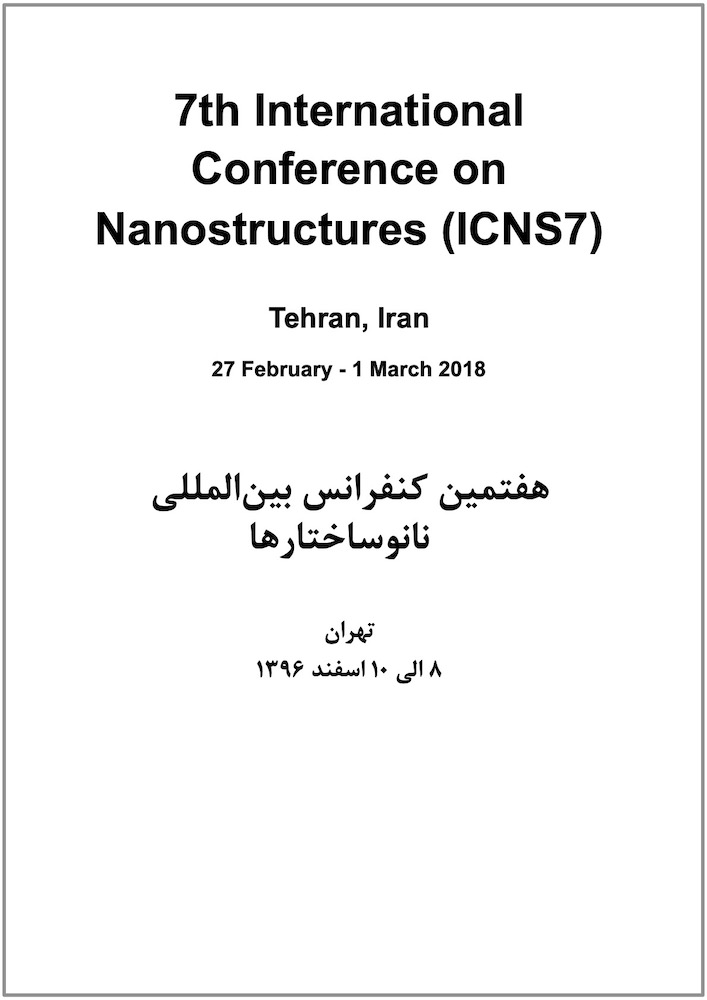 7th International Conference on Nanostructures (ICNS7)

Tehran, Iran

27 February - 1 March 2018

هفتمین کنفرانس بین‌المللی
نانوساختارها

تهران

۸ الی ۱۰ اسفند ۱۳۹۶